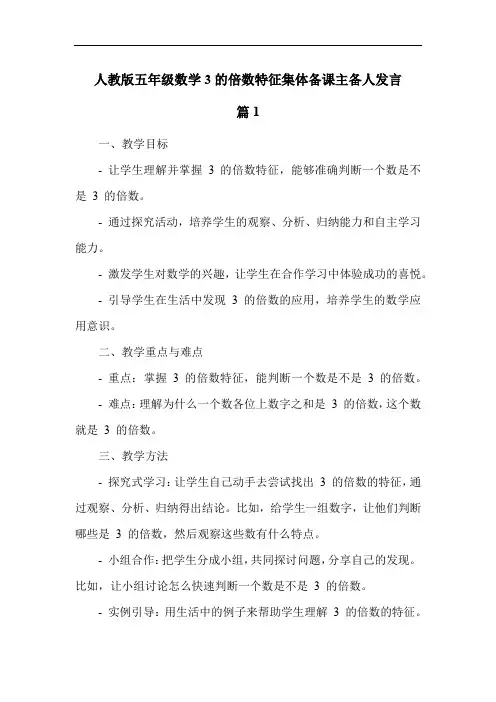 人教版五年级数学 3 的倍数特征集体备课主备人发言

篇 1

一、教学目标

- 让学生理解并掌握 3 的倍数特征，能够准确判断一个数是不是 3 的倍数。

- 通过探究活动，培养学生的观察、分析、归纳能力和自主学习能力。

- 激发学生对数学的兴趣，让学生在合作学习中体验成功的喜悦。

- 引导学生在生活中发现 3 的倍数的应用，培养学生的数学应用意识。

二、教学重点与难点

- 重点：掌握 3 的倍数特征，能判断一个数是不是 3 的倍数。

- 难点：理解为什么一个数各位上数字之和是 3 的倍数，这个数就是 3 的倍数。

三、教学方法

- 探究式学习：让学生自己动手去尝试找出 3 的倍数的特征，通过观察、分析、归纳得出结论。比如，给学生一组数字，让他们判断哪些是 3 的倍数，然后观察这些数有什么特点。

- 小组合作：把学生分成小组，共同探讨问题，分享自己的发现。比如，让小组讨论怎么快速判断一个数是不是 3 的倍数。

- 实例引导：用生活中的例子来帮助学生理解 3 的倍数的特征。